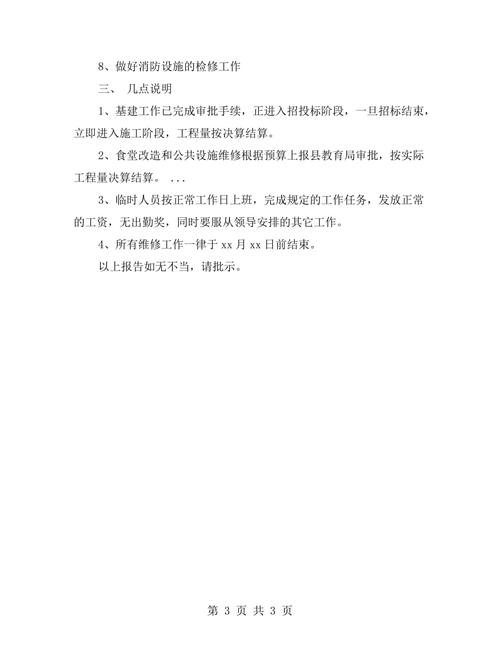 8、做好消防设施的检修工作

三、 几点说明

1、基建工作已完成审批手续，正进入招投标阶段，一旦招标结束，立即进入施工阶段，工程量按决算结算。

2、食堂改造和公共设施维修根据预算上报县教育局审批，按实际工程量决算结算。 ...

3、临时人员按正常工作日上班，完成规定的工作任务，发放正常的工资，无出勤奖，同时要服从领导安排的其它工作。

4、所有维修工作一律于 xx 月 xx 日前结束。

以上报告如无不当，请批示。

第 3 页 共 3 页